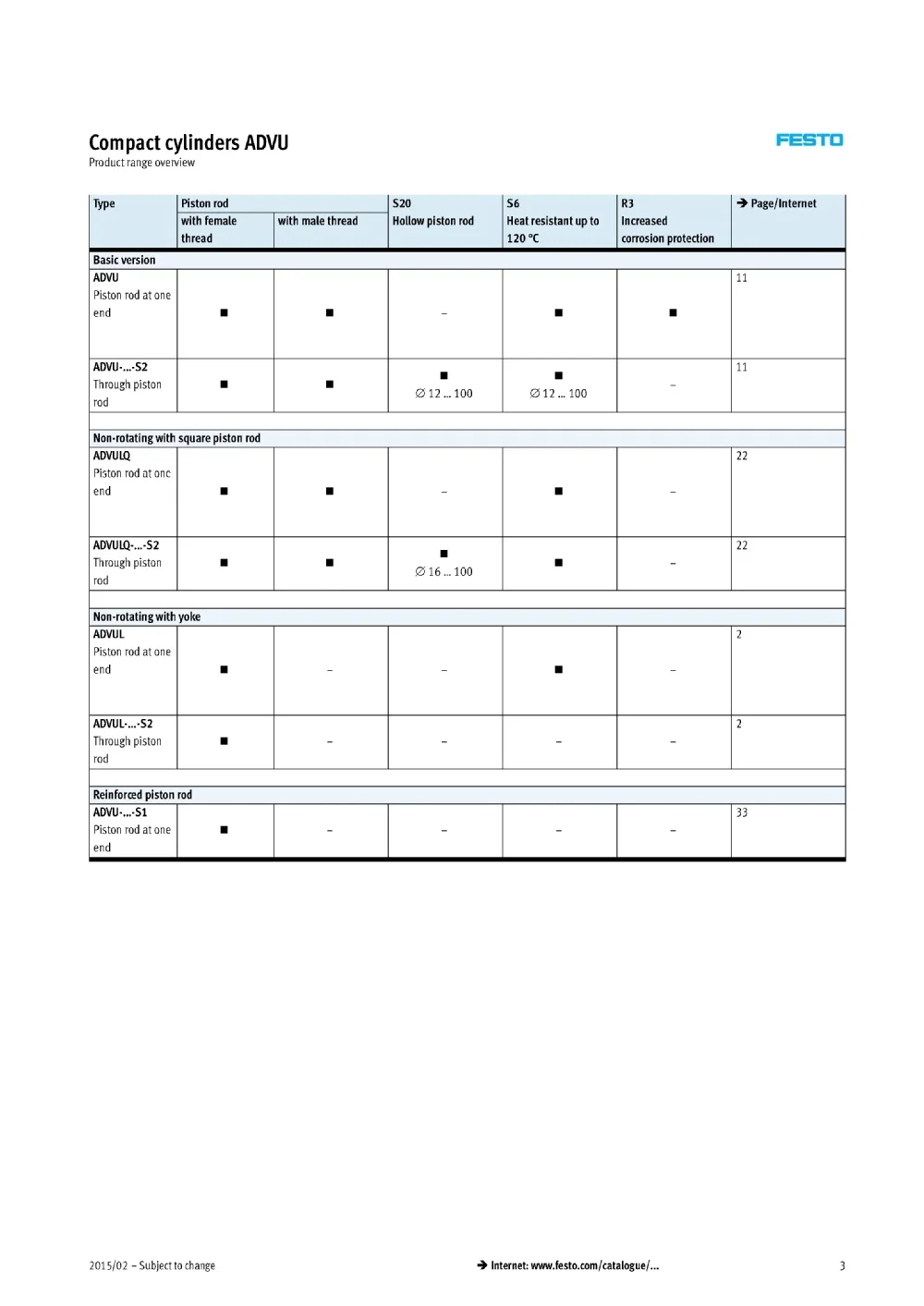 Compact cylinders ADVU
Product range overview

FESTO

| Type | Piston rod with female thread | Piston rod with male thread | S20 Hollow piston rod | S6 Heat resistant up to 120 °C | R3 Increased corrosion protection | → Page/Internet |
|---|---|---|---|---|---|---|
| Basic version | | | | | | |
| ADVU Piston rod at one end | ■ | ■ | – | ■ | ■ | 11 |
| ADVU-...-S2 Through piston rod | ■ | ■ | ■ ∅ 12 ... 100 | ■ ∅ 12 ... 100 | – | 11 |
| Non-rotating with square piston rod | | | | | | |
| ADVULQ Piston rod at one end | ■ | ■ | – | ■ | – | 22 |
| ADVULQ-...-S2 Through piston rod | ■ | ■ | ■ ∅ 16 ... 100 | ■ | – | 22 |
| Non-rotating with yoke | | | | | | |
| ADVUL Piston rod at one end | ■ | – | – | ■ | – | 2 |
| ADVUL-...-S2 Through piston rod | ■ | – | – | – | – | 2 |
| Reinforced piston rod | | | | | | |
| ADVU-...-S1 Piston rod at one end | ■ | – | – | – | – | 33 |

2015/02 – Subject to change
→ Internet: www.festo.com/catalogue/...
3